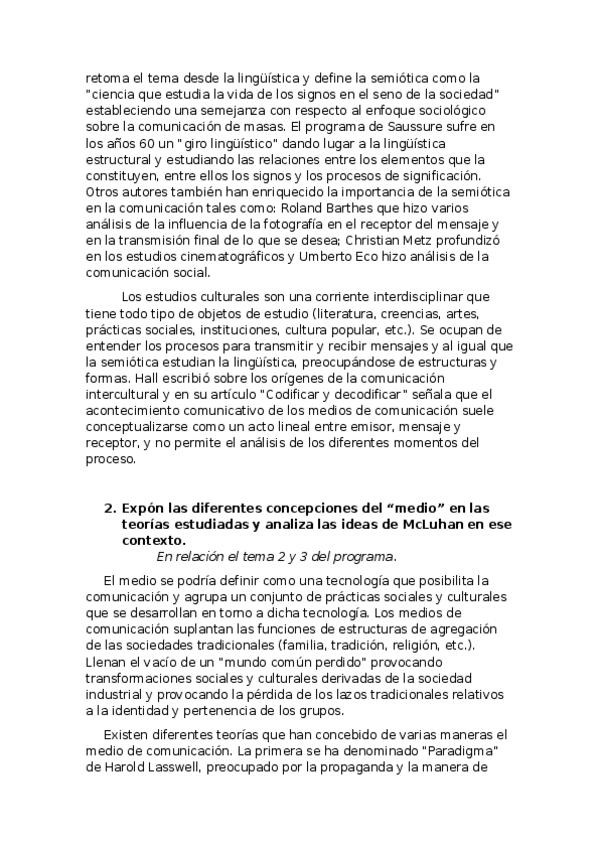 retoma el tema desde la lingüística y define la semiótica como la "ciencia que estudia la vida de los signos en el seno de la sociedad" estableciendo una semejanza con respecto al enfoque sociológico sobre la comunicación de masas. El programa de Saussure sufre en los años 60 un "giro lingüístico" dando lugar a la lingüística estructural y estudiando las relaciones entre los elementos que la constituyen, entre ellos los signos y los procesos de significación. Otros autores también han enriquecido la importancia de la semiótica en la comunicación tales como: Roland Barthes que hizo varios análisis de la influencia de la fotografía en el receptor del mensaje y en la transmisión final de lo que se desea; Christian Metz profundizó en los estudios cinematográficos y Umberto Eco hizo análisis de la comunicación social.

Los estudios culturales son una corriente interdisciplinar que tiene todo tipo de objetos de estudio (literatura, creencias, artes, prácticas sociales, instituciones, cultura popular, etc.). Se ocupan de entender los procesos para transmitir y recibir mensajes y al igual que la semiótica estudian la lingüística, preocupándose de estructuras y formas. Hall escribió sobre los orígenes de la comunicación intercultural y en su artículo "Codificar y decodificar" señala que el acontecimiento comunicativo de los medios de comunicación suele conceptualizarse como un acto lineal entre emisor, mensaje y receptor, y no permite el análisis de los diferentes momentos del proceso.

2. Expón las diferentes concepciones del “medio” en las teorías estudiadas y analiza las ideas de McLuhan en ese contexto.
En relación el tema 2 y 3 del programa.

El medio se podría definir como una tecnología que posibilita la comunicación y agrupa un conjunto de prácticas sociales y culturales que se desarrollan en torno a dicha tecnología. Los medios de comunicación suplantan las funciones de estructuras de agregación de las sociedades tradicionales (familia, tradición, religión, etc.). Llenan el vacío de un "mundo común perdido" provocando transformaciones sociales y culturales derivadas de la sociedad industrial y provocando la pérdida de los lazos tradicionales relativos a la identidad y pertenencia de los grupos.

Existen diferentes teorías que han concebido de varias maneras el medio de comunicación. La primera se ha denominado "Paradigma" de Harold Lasswell, preocupado por la propaganda y la manera de